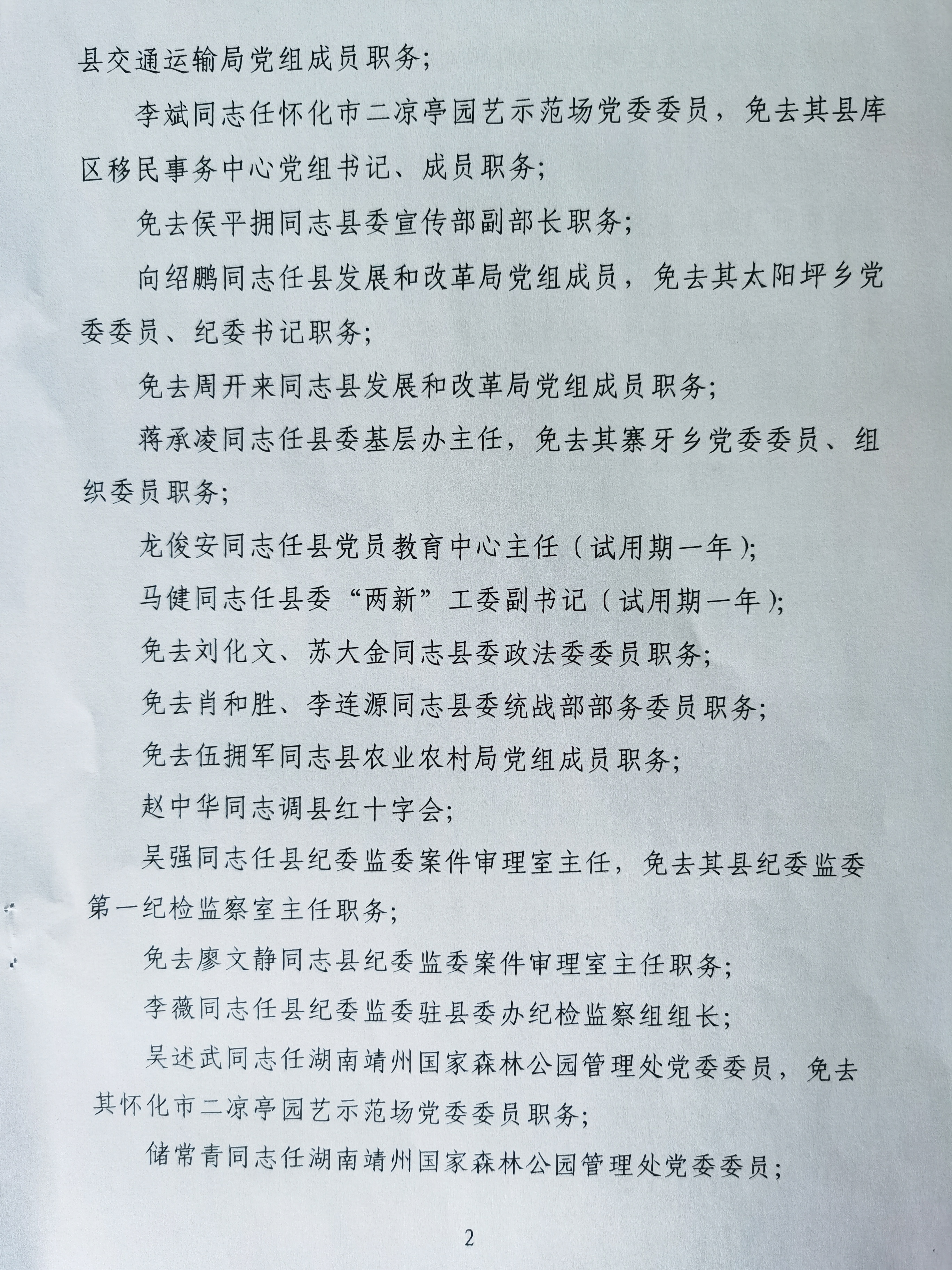 县交通运输局党组成员职务；

李斌同志任怀化市二凉亭园艺示范场党委委员，免去其县库区移民事务中心党组书记、成员职务；

免去侯平拥同志县委宣传部副部长职务；

向绍鹏同志任县发展和改革局党组成员，免去其太阳坪乡党委委员、纪委书记职务；

免去周开来同志县发展和改革局党组成员职务；

蒋承凌同志任县委基层办主任，免去其寨牙乡党委委员、组织委员职务；

龙俊安同志任县党员教育中心主任（试用期一年）；

马健同志任县委“两新”工委副书记（试用期一年）；

免去刘化文、苏大金同志县委政法委委员职务；

免去肖和胜、李连源同志县委统战部部务委员职务；

免去伍拥军同志县农业农村局党组成员职务；

赵中华同志调县红十字会；

吴强同志任县纪委监委案件审理室主任，免去其县纪委监委第一纪检监察室主任职务；

免去廖文静同志县纪委监委案件审理室主任职务；

李薇同志任县纪委监委驻县委办纪检监察组组长；

吴述武同志任湖南靖州国家森林公园管理处党委委员，免去其怀化市二凉亭园艺示范场党委委员职务；

储常青同志任湖南靖州国家森林公园管理处党委委员；

2